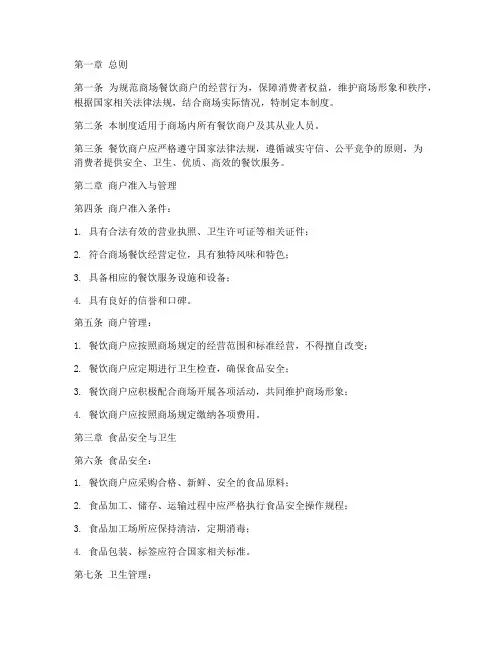 第一章 总则

第一条 为规范商场餐饮商户的经营行为，保障消费者权益，维护商场形象和秩序，根据国家相关法律法规，结合商场实际情况，特制定本制度。

第二条 本制度适用于商场内所有餐饮商户及其从业人员。

第三条 餐饮商户应严格遵守国家法律法规，遵循诚实守信、公平竞争的原则，为消费者提供安全、卫生、优质、高效的餐饮服务。

第二章 商户准入与管理

第四条 商户准入条件：

1. 具有合法有效的营业执照、卫生许可证等相关证件；

2. 符合商场餐饮经营定位，具有独特风味和特色；

3. 具备相应的餐饮服务设施和设备；

4. 具有良好的信誉和口碑。

第五条 商户管理：

1. 餐饮商户应按照商场规定的经营范围和标准经营，不得擅自改变；

2. 餐饮商户应定期进行卫生检查，确保食品安全；

3. 餐饮商户应积极配合商场开展各项活动，共同维护商场形象；

4. 餐饮商户应按照商场规定缴纳各项费用。

第三章 食品安全与卫生

第六条 食品安全：

1. 餐饮商户应采购合格、新鲜、安全的食品原料；

2. 食品加工、储存、运输过程中应严格执行食品安全操作规程；

3. 食品加工场所应保持清洁，定期消毒；

4. 食品包装、标签应符合国家相关标准。

第七条 卫生管理：